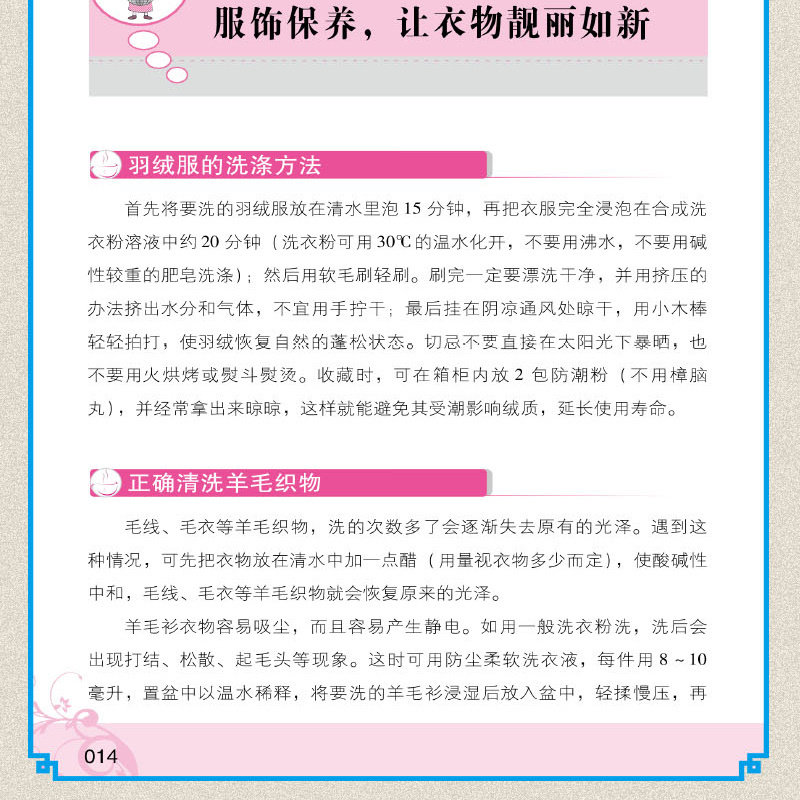 服饰保养，让衣物靓丽如新

羽绒服的洗涤方法

首先将要洗的羽绒服放在清水里泡 15 分钟，再把衣服完全浸泡在合成洗衣粉溶液中约 20 分钟（洗衣粉可用 30℃ 的温水化开，不要用沸水，不要用碱性较重的肥皂洗涤）；然后用软毛刷轻刷。刷完一定要漂洗干净，并用挤压的办法挤出水分和气体，不宜用手拧干；最后挂在阴凉通风处晾干，用小木棒轻轻拍打，使羽绒恢复自然的蓬松状态。切忌不要直接在太阳光下暴晒，也不要用火烘烤或熨斗熨烫。收藏时，可在箱柜内放 2 包防潮粉（不用樟脑丸），并经常拿出来晾晾，这样就能避免其受潮影响绒质，延长使用寿命。

正确清洗羊毛织物

毛线、毛衣等羊毛织物，洗的次数多了会逐渐失去原有的光泽。遇到这种情况，可先把衣物放在清水中加一点醋（用量视衣物多少而定），使酸碱性中和，毛线、毛衣等羊毛织物就会恢复原来的光泽。

羊毛衫衣物容易吸尘，而且容易产生静电。如用一般洗衣粉洗，洗后会出现打结、松散、起毛头等现象。这时可用防尘柔软洗衣液，每件用 8 ~ 10 毫升，置盆中以温水稀释，将要洗的羊毛衫浸湿后放入盆中，轻揉慢压，再

014